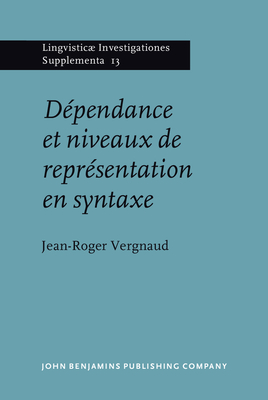 Lingvisticæ Investigationes
Supplementa 13

Dépendance et niveaux de représentation en syntaxe

Jean-Roger Vergnaud

JOHN BENJAMINS PUBLISHING COMPANY